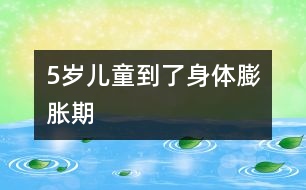 5岁儿童到了身体膨胀期